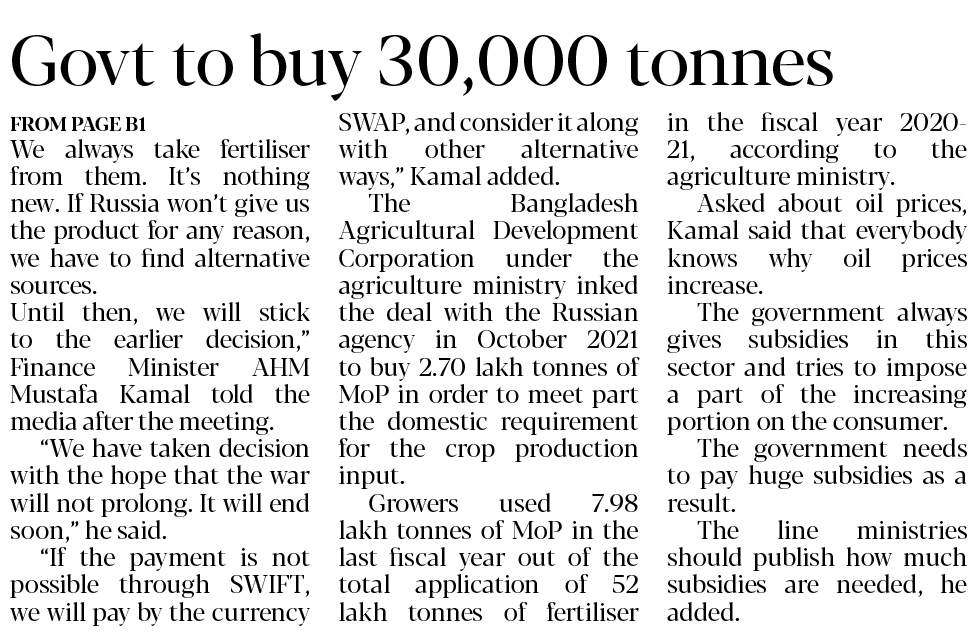 Govt to buy 30,000 tonnes

FROM PAGE B1

We always take fertiliser from them. It's nothing new. If Russia won't give us the product for any reason, we have to find alternative sources.

Until then, we will stick to the earlier decision," Finance Minister AHM Mustafa Kamal told the media after the meeting.

"We have taken decision with the hope that the war will not prolong. It will end soon," he said.

"If the payment is not possible through SWIFT, we will pay by the currency SWAP, and consider it along with other alternative ways," Kamal added.

The Bangladesh Agricultural Development Corporation under the agriculture ministry inked the deal with the Russian agency in October 2021 to buy 2.70 lakh tonnes of MoP in order to meet part the domestic requirement for the crop production input.

Growers used 7.98 lakh tonnes of MoP in the last fiscal year out of the total application of 52 lakh tonnes of fertiliser in the fiscal year 2020-21, according to the agriculture ministry.

Asked about oil prices, Kamal said that everybody knows why oil prices increase.

The government always gives subsidies in this sector and tries to impose a part of the increasing portion on the consumer.

The government needs to pay huge subsidies as a result.

The line ministries should publish how much subsidies are needed, he added.